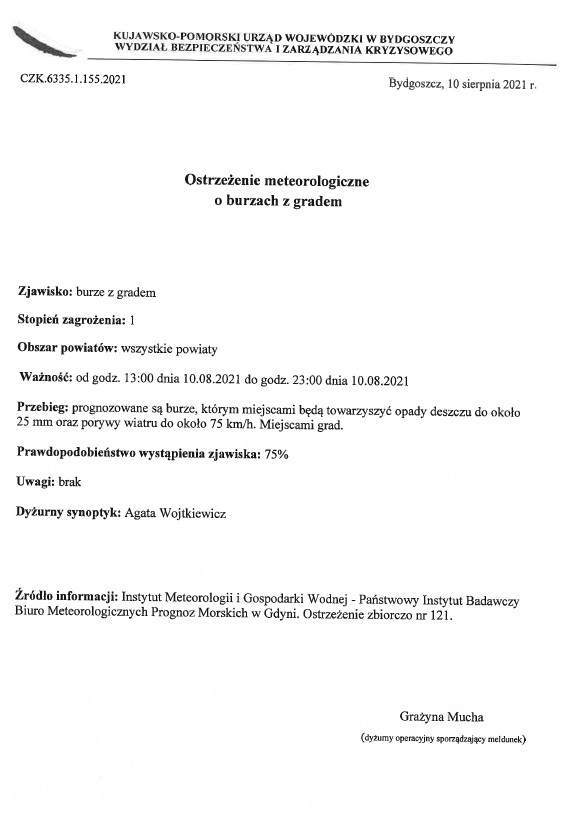 KUJAWSKO-POMORSKI URZĄD WOJEWÓDZKI W BYDGOSZCZY
WYDZIAŁ BEZPIECZEŃSTWA I ZARZĄDZANIA KRYZYSOWEGO

CZK.6335.1.155.2021

Bydgoszcz, 10 sierpnia 2021 r.

Ostrzeżenie meteorologiczne
o burzach z gradem

Zjawisko: burze z gradem

Stopień zagrożenia: 1

Obszar powiatów: wszystkie powiaty

Ważność: od godz. 13:00 dnia 10.08.2021 do godz. 23:00 dnia 10.08.2021

Przebieg: prognozowane są burze, którym miejscami będą towarzyszyć opady deszczu do około 25 mm oraz porywy wiatru do około 75 km/h. Miejscami grad.

Prawdopodobieństwo wystąpienia zjawiska: 75%

Uwagi: brak

Dyżurny synoptyk: Agata Wojtkiewicz

Źródło informacji: Instytut Meteorologii i Gospodarki Wodnej - Państwowy Instytut Badawczy Biuro Meteorologicznych Prognoz Morskich w Gdyni. Ostrzeżenie zbiorczo nr 121.

Grażyna Mucha

(dyżurny operacyjny sporządzający meldunek)